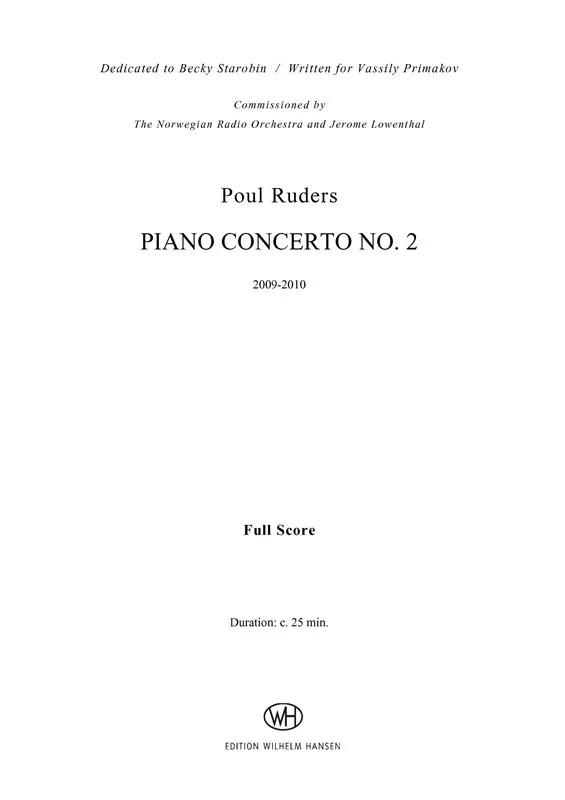 Dedicated to Becky Starobin / Written for Vassily Primakov

Commissioned by
The Norwegian Radio Orchestra and Jerome Lowenthal

Poul Ruders

PIANO CONCERTO NO. 2

2009-2010

Full Score

Duration: c. 25 min.

WH

EDITION WILHELM HANSEN